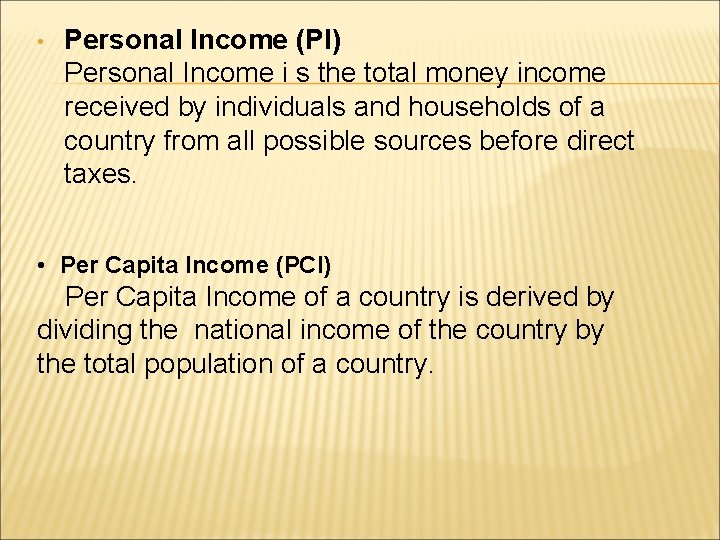 • Personal Income (PI)

Personal Income i s the total money income received by individuals and households of a country from all possible sources before direct taxes.

• Per Capita Income (PCI)

Per Capita Income of a country is derived by dividing the national income of the country by the total population of a country.